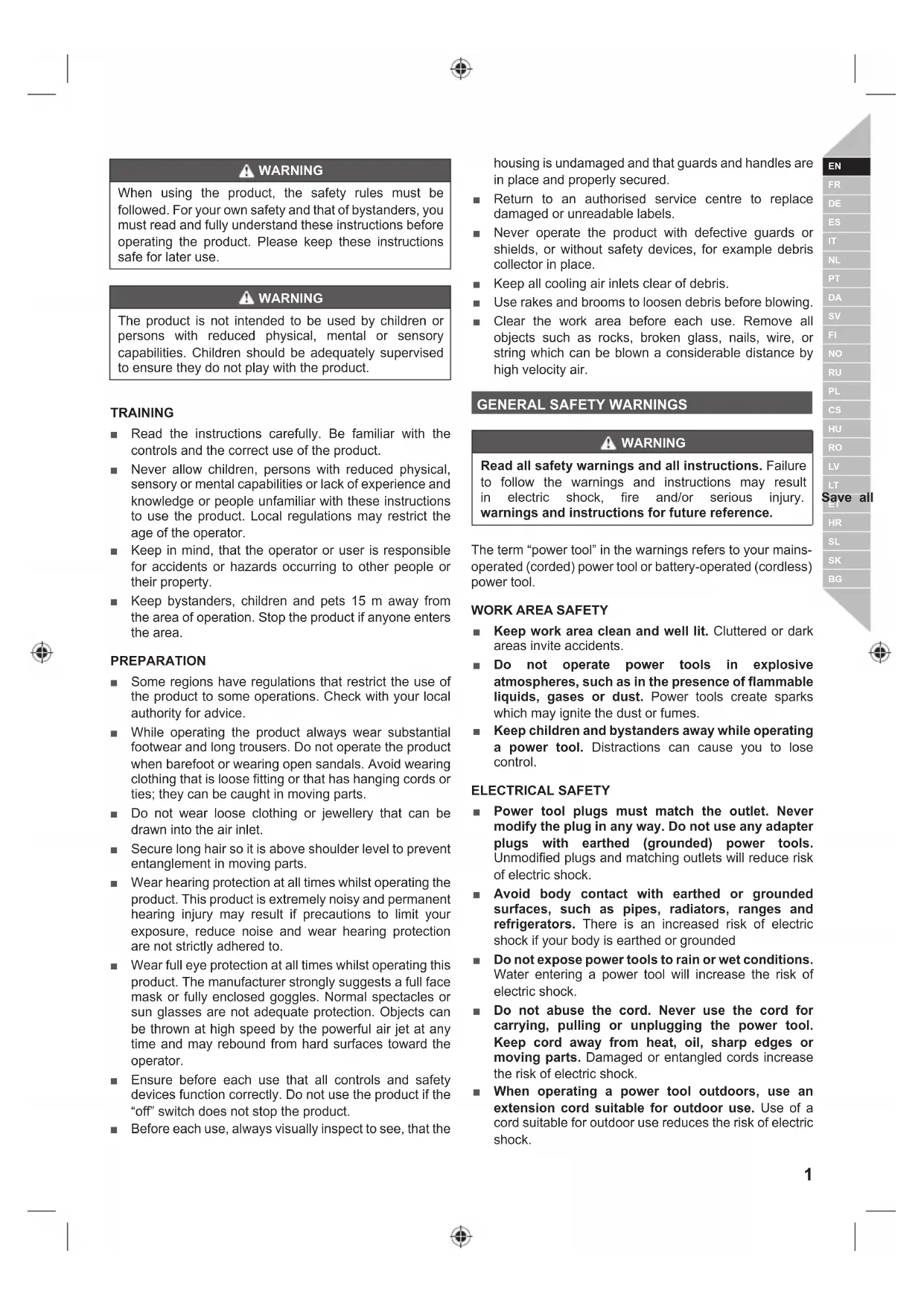 WARNING

When using the product, the safety rules must be followed. For your own safety and that of bystanders, you must read and fully understand these instructions before operating the product. Please keep these instructions safe for later use.

WARNING

The product is not intended to be used by children or persons with reduced physical, mental or sensory capabilities. Children should be adequately supervised to ensure they do not play with the product.

TRAINING

■ Read the instructions carefully. Be familiar with the controls and the correct use of the product.
■ Never allow children, persons with reduced physical, sensory or mental capabilities or lack of experience and knowledge or people unfamiliar with these instructions to use the product. Local regulations may restrict the age of the operator.
■ Keep in mind, that the operator or user is responsible for accidents or hazards occurring to other people or their property.
■ Keep bystanders, children and pets 15 m away from the area of operation. Stop the product if anyone enters the area.

PREPARATION

■ Some regions have regulations that restrict the use of the product to some operations. Check with your local authority for advice.
■ While operating the product always wear substantial footwear and long trousers. Do not operate the product when barefoot or wearing open sandals. Avoid wearing clothing that is loose fitting or that has hanging cords or ties; they can be caught in moving parts.
■ Do not wear loose clothing or jewellery that can be drawn into the air inlet.
■ Secure long hair so it is above shoulder level to prevent entanglement in moving parts.
■ Wear hearing protection at all times whilst operating the product. This product is extremely noisy and permanent hearing injury may result if precautions to limit your exposure, reduce noise and wear hearing protection are not strictly adhered to.
■ Wear full eye protection at all times whilst operating this product. The manufacturer strongly suggests a full face mask or fully enclosed goggles. Normal spectacles or sun glasses are not adequate protection. Objects can be thrown at high speed by the powerful air jet at any time and may rebound from hard surfaces toward the operator.
■ Ensure before each use that all controls and safety devices function correctly. Do not use the product if the “off” switch does not stop the product.
■ Before each use, always visually inspect to see, that the housing is undamaged and that guards and handles are in place and properly secured.
■ Return to an authorised service centre to replace damaged or unreadable labels.
■ Never operate the product with defective guards or shields, or without safety devices, for example debris collector in place.
■ Keep all cooling air inlets clear of debris.
■ Use rakes and brooms to loosen debris before blowing.
■ Clear the work area before each use. Remove all objects such as rocks, broken glass, nails, wire, or string which can be blown a considerable distance by high velocity air.

GENERAL SAFETY WARNINGS

WARNING

Read all safety warnings and all instructions. Failure to follow the warnings and instructions may result in electric shock, fire and/or serious injury. Save all warnings and instructions for future reference.

The term “power tool” in the warnings refers to your mains-operated (corded) power tool or battery-operated (cordless) power tool.

WORK AREA SAFETY

■ Keep work area clean and well lit. Cluttered or dark areas invite accidents.
■ Do not operate power tools in explosive atmospheres, such as in the presence of flammable liquids, gases or dust. Power tools create sparks which may ignite the dust or fumes.
■ Keep children and bystanders away while operating a power tool. Distractions can cause you to lose control.

ELECTRICAL SAFETY

■ Power tool plugs must match the outlet. Never modify the plug in any way. Do not use any adapter plugs with earthed (grounded) power tools. Unmodified plugs and matching outlets will reduce risk of electric shock.
■ Avoid body contact with earthed or grounded surfaces, such as pipes, radiators, ranges and refrigerators. There is an increased risk of electric shock if your body is earthed or grounded
■ Do not expose power tools to rain or wet conditions. Water entering a power tool will increase the risk of electric shock.
■ Do not abuse the cord. Never use the cord for carrying, pulling or unplugging the power tool. Keep cord away from heat, oil, sharp edges or moving parts. Damaged or entangled cords increase the risk of electric shock.
■ When operating a power tool outdoors, use an extension cord suitable for outdoor use. Use of a cord suitable for outdoor use reduces the risk of electric shock.

EN
FR
DE
ES
IT
NL
PT
DA
SV
FI
NO
RU
PL
CS
HU
RO
LV
LT
ET
HR
SL
SK
BG

1